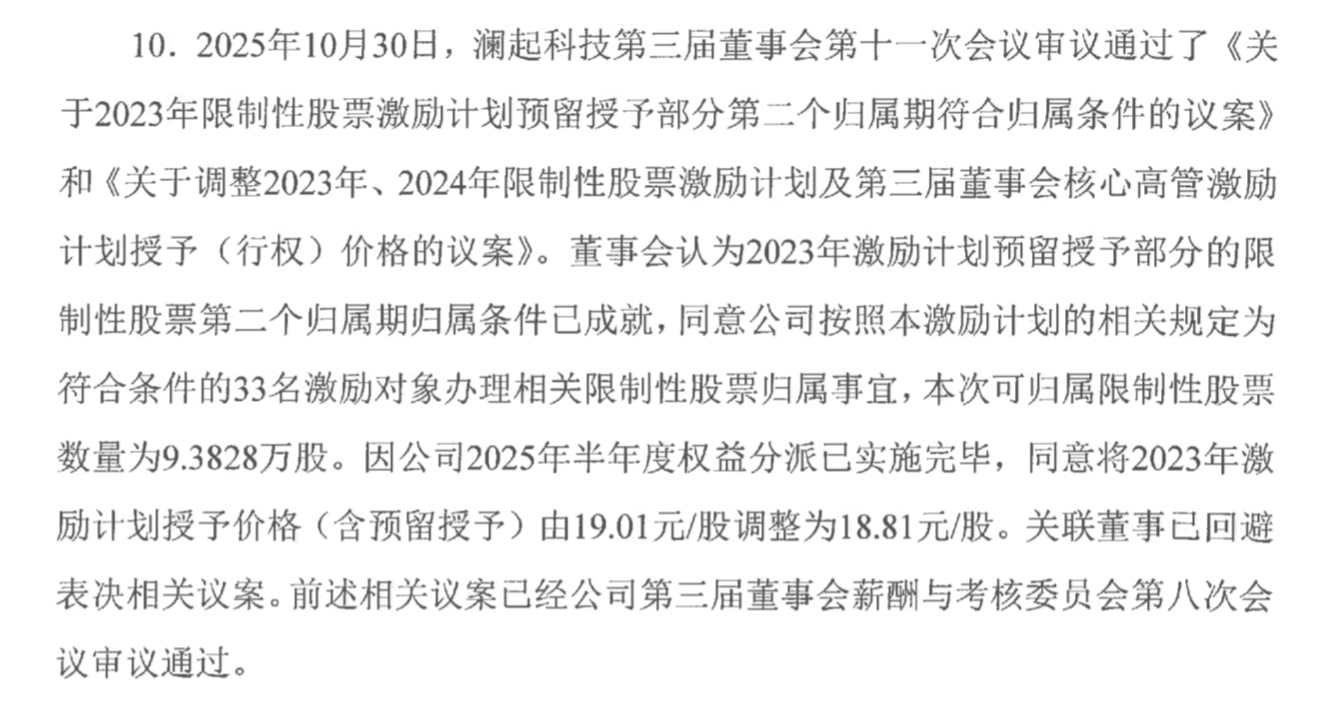 10.2025年10月30日，澜起科技第三届董事会第十一次会议审议通过了《关于2023年限制性股票激励计划预留授予部分第二个归属期符合归属条件的议案》和《关于调整2023年、2024年限制性股票激励计划及第三届董事会核心高管激励计划授予（行权）价格的议案》。董事会认为2023年激励计划预留授予部分的限制性股票第二个归属期归属条件已成就，同意公司按照本激励计划的相关规定为符合条件的33名激励对象办理相关限制性股票归属事宜，本次可归属限制性股票数量为9.3828万股。因公司2025年半年度权益分派已实施完毕，同意将2023年激励计划授予价格（含预留授予）由19.01元/股调整为18.81元/股。关联董事已回避表决相关议案。前述相关议案已经公司第三届董事会薪酬与考核委员会第八次会议审议通过。